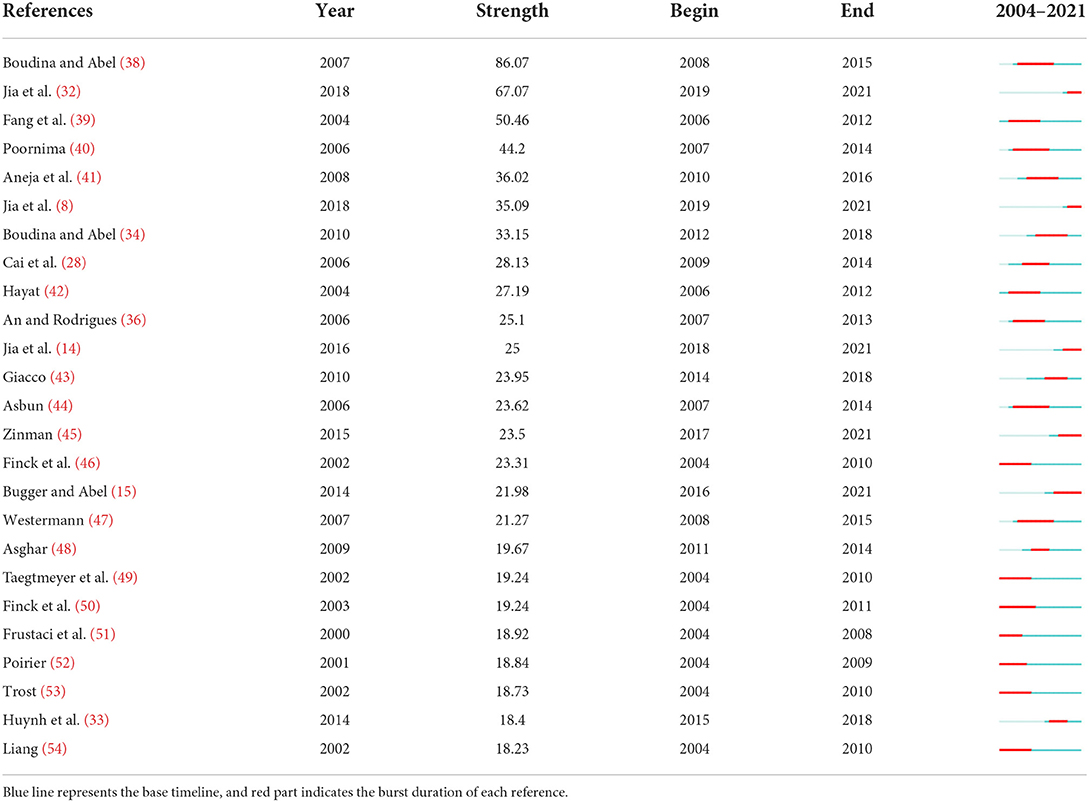 | References | Year | Strength | Begin | End | 2004–2021 |
|---|---|---|---|---|---|
| Boudina and Abel (38) | 2007 | 86.07 | 2008 | 2015 | |
| Jia et al. (32) | 2018 | 67.07 | 2019 | 2021 | |
| Fang et al. (39) | 2004 | 50.46 | 2006 | 2012 | |
| Poornima (40) | 2006 | 44.2 | 2007 | 2014 | |
| Aneja et al. (41) | 2008 | 36.02 | 2010 | 2016 | |
| Jia et al. (8) | 2018 | 35.09 | 2019 | 2021 | |
| Boudina and Abel (34) | 2010 | 33.15 | 2012 | 2018 | |
| Cai et al. (28) | 2006 | 28.13 | 2009 | 2014 | |
| Hayat (42) | 2004 | 27.19 | 2006 | 2012 | |
| An and Rodrigues (36) | 2006 | 25.1 | 2007 | 2013 | |
| Jia et al. (14) | 2016 | 25 | 2018 | 2021 | |
| Giacco (43) | 2010 | 23.95 | 2014 | 2018 | |
| Asbun (44) | 2006 | 23.62 | 2007 | 2014 | |
| Zinman (45) | 2015 | 23.5 | 2017 | 2021 | |
| Finck et al. (46) | 2002 | 23.31 | 2004 | 2010 | |
| Bugger and Abel (15) | 2014 | 21.98 | 2016 | 2021 | |
| Westermann (47) | 2007 | 21.27 | 2008 | 2015 | |
| Asghar (48) | 2009 | 19.67 | 2011 | 2014 | |
| Taegtmeyer et al. (49) | 2002 | 19.24 | 2004 | 2010 | |
| Finck et al. (50) | 2003 | 19.24 | 2004 | 2011 | |
| Frustaci et al. (51) | 2000 | 18.92 | 2004 | 2008 | |
| Poirier (52) | 2001 | 18.84 | 2004 | 2009 | |
| Trost (53) | 2002 | 18.73 | 2004 | 2010 | |
| Huynh et al. (33) | 2014 | 18.4 | 2015 | 2018 | |
| Liang (54) | 2002 | 18.23 | 2004 | 2010 | |

Blue line represents the base timeline, and red part indicates the burst duration of each reference.